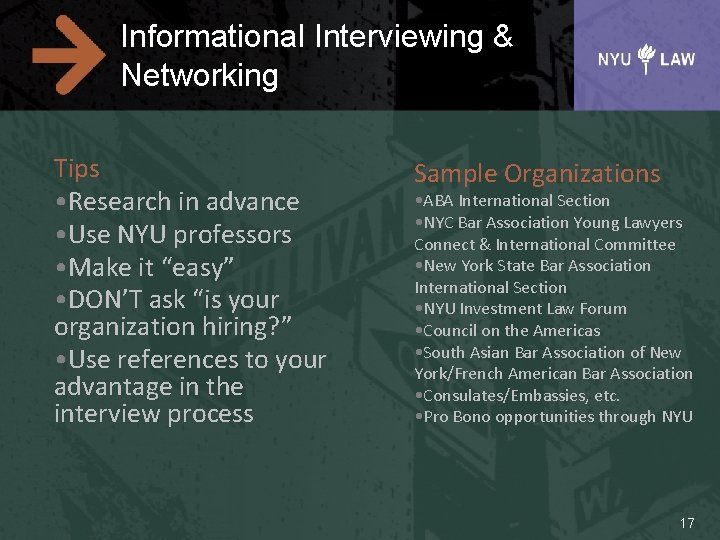 Informational Interviewing & Networking

NYU LAW

Tips
•Research in advance
•Use NYU professors
•Make it “easy”
•DON’T ask “is your organization hiring?”
•Use references to your advantage in the interview process

Sample Organizations
•ABA International Section
•NYC Bar Association Young Lawyers Connect & International Committee
•New York State Bar Association International Section
•NYU Investment Law Forum
•Council on the Americas
•South Asian Bar Association of New York/French American Bar Association
•Consulates/Embassies, etc.
•Pro Bono opportunities through NYU

17